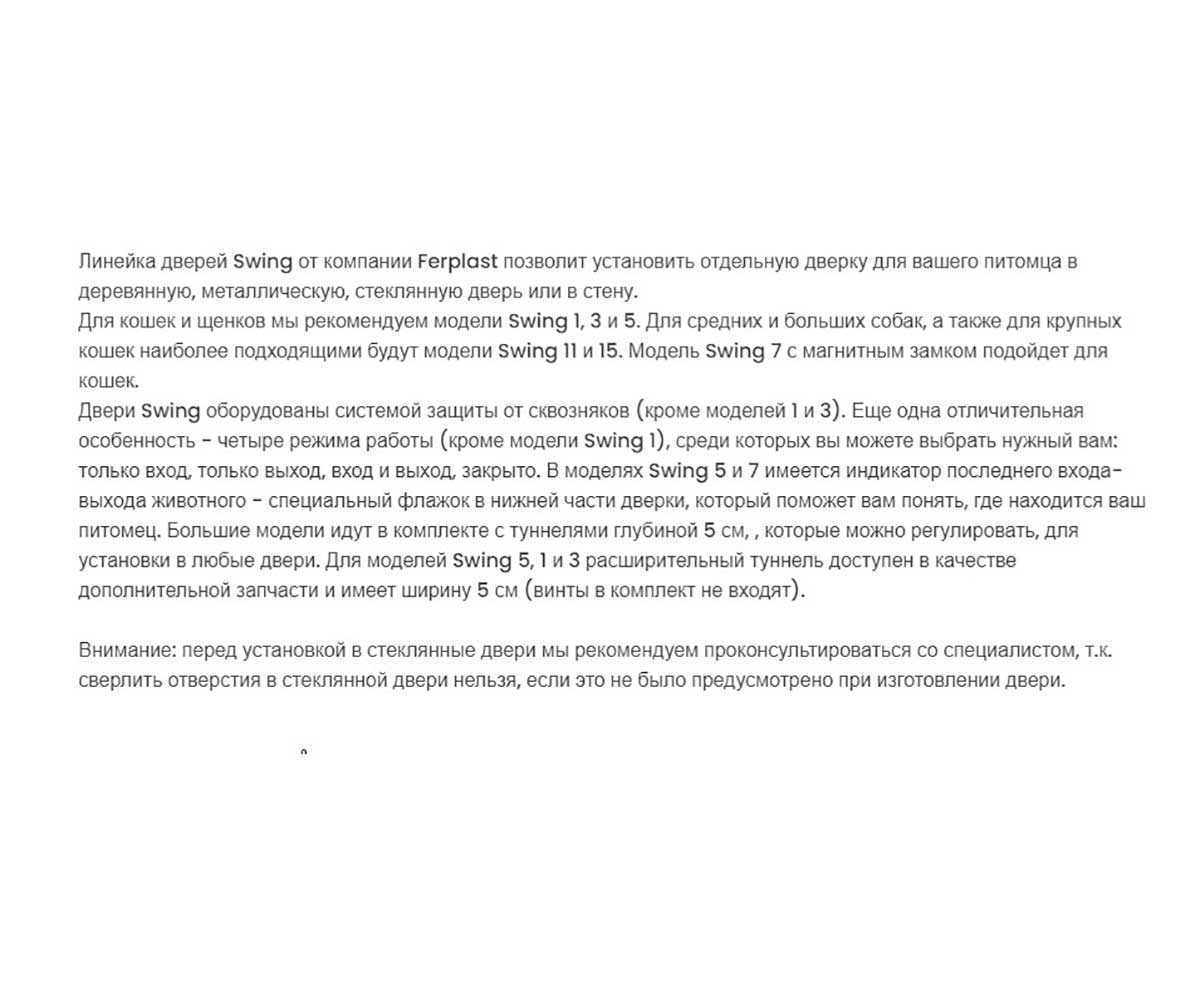 Линейка дверей Swing от компании Ferplast позволит установить отдельную дверку для вашего питомца в деревянную, металлическую, стеклянную дверь или в стену.
Для кошек и щенков мы рекомендуем модели Swing 1, 3 и 5. Для средних и больших собак, а также для крупных кошек наиболее подходящими будут модели Swing 11 и 15. Модель Swing 7 с магнитным замком подойдет для кошек.
Двери Swing оборудованы системой защиты от сквозняков (кроме моделей 1 и 3). Еще одна отличительная особенность - четыре режима работы (кроме модели Swing 1), среди которых вы можете выбрать нужный вам: только вход, только выход, вход и выход, закрыто. В моделях Swing 5 и 7 имеется индикатор последнего входа-выхода животного - специальный флажок в нижней части дверки, который поможет вам понять, где находится ваш питомец. Большие модели идут в комплекте с туннелями глубиной 5 см, , которые можно регулировать, для установки в любые двери. Для моделей Swing 5, 1 и 3 расширительный туннель доступен в качестве дополнительной запчасти и имеет ширину 5 см (винты в комплект не входят).

Внимание: перед установкой в стеклянные двери мы рекомендуем проконсультироваться со специалистом, т.к. сверлить отверстия в стеклянной двери нельзя, если это не было предусмотрено при изготовлении двери.